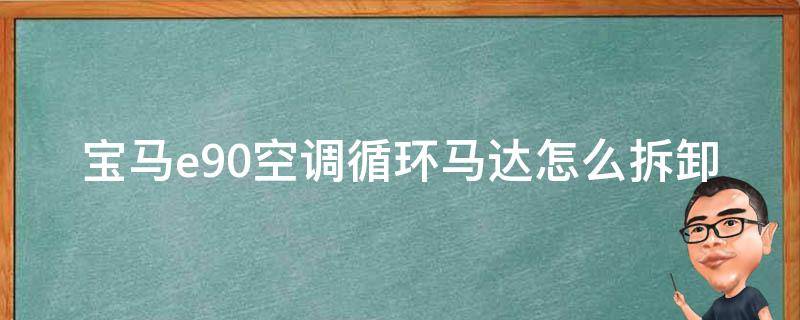 宝马e90空调循环马达怎么拆卸